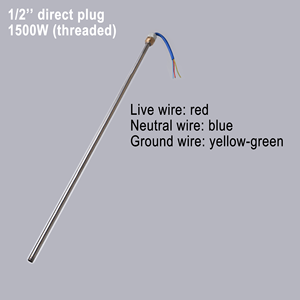 1/2’’ direct plug
1500W (threaded)

Live wire: red
Neutral wire: blue
Ground wire: yellow-green